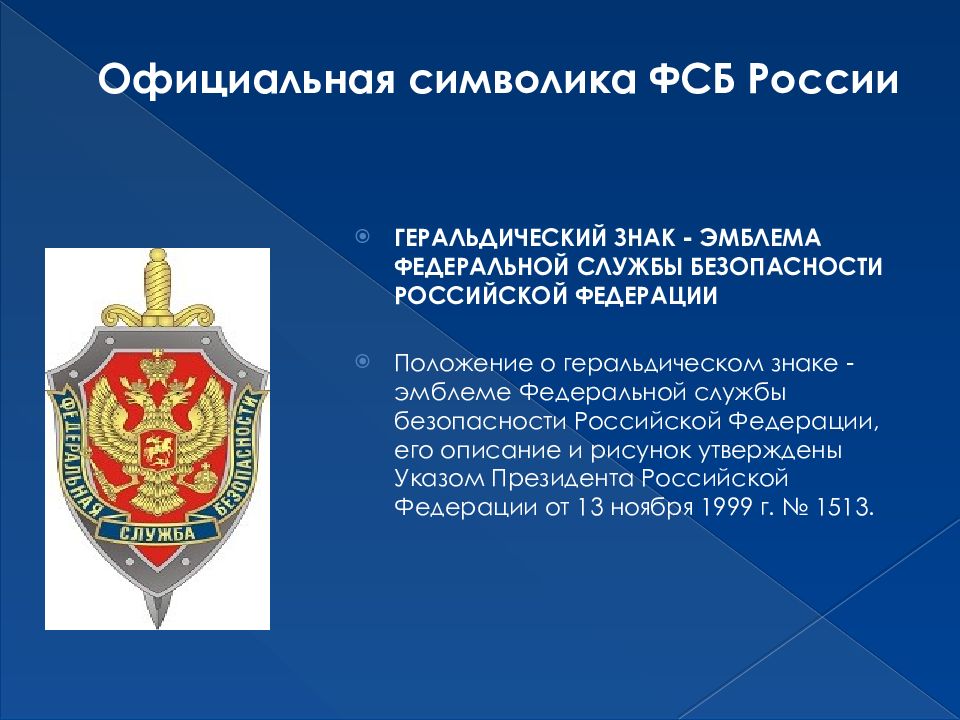 Официальная символика ФСБ России

ФЕДЕРАЛЬНАЯ СЛУЖБА БЕЗОПАСНОСТИ

ГЕРАЛЬДИЧЕСКИЙ ЗНАК - ЭМБЛЕМА ФЕДЕРАЛЬНОЙ СЛУЖБЫ БЕЗОПАСНОСТИ РОССИЙСКОЙ ФЕДЕРАЦИИ

Положение о геральдическом знаке - эмблеме Федеральной службы безопасности Российской Федерации, его описание и рисунок утверждены Указом Президента Российской Федерации от 13 ноября 1999 г. № 1513.